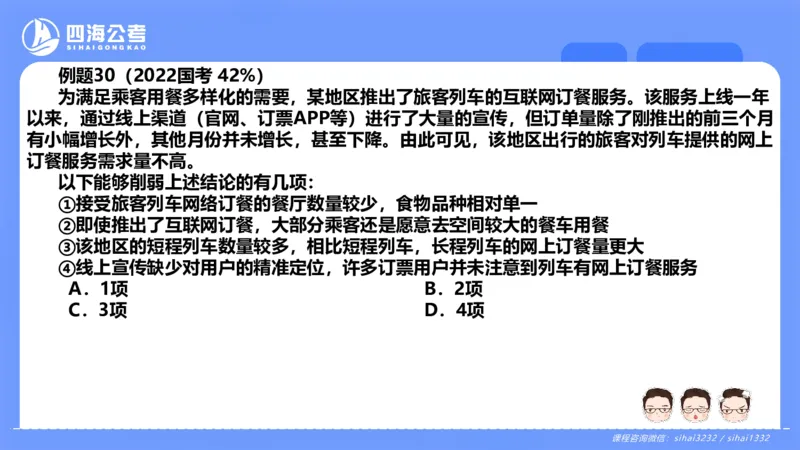 四海公考
SIHAIGONGKAO

例题30（2022国考 42%）

为满足乘客用餐多样化的需要，某地区推出了旅客列车的互联网订餐服务。该服务上线一年以来，通过线上渠道（官网、订票APP等）进行了大量的宣传，但订单量除了刚推出的前三个月有小幅增长外，其他月份并未增长，甚至下降。由此可见，该地区出行的旅客对列车提供的网上订餐服务需求量不高。

以下能够削弱上述结论的有几项：

①接受旅客列车网络订餐的餐厅数量较少，食物品种相对单一

②即使推出了互联网订餐，大部分乘客还是愿意去空间较大的餐车用餐

③该地区的短程列车数量较多，相比短程列车，长程列车的网上订餐量更大

④线上宣传缺少对用户的精准定位，许多订票用户并未注意到列车有网上订餐服务

A．1项

B．2项

C．3项

D．4项

课程咨询微信：sihai3232 / sihai1332